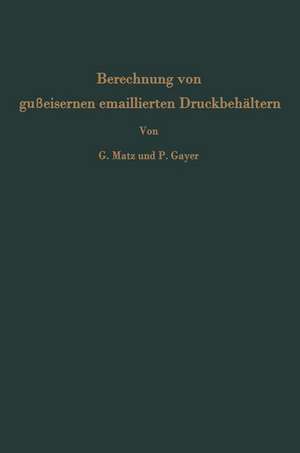 Berechnung von gußeisernen emaillierten Druckbehältern

Von

G. Matz und P. Gayer